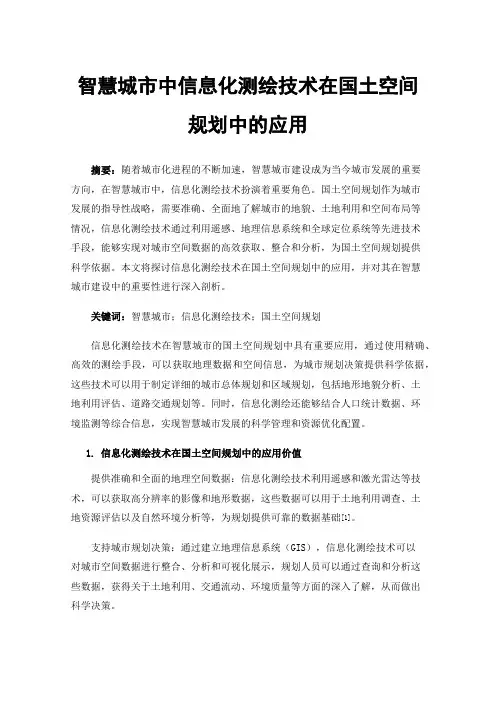 智慧城市中信息化测绘技术在国土空间规划中的应用

摘要：随着城市化进程的不断加速，智慧城市建设成为当今城市发展的重要方向，在智慧城市中，信息化测绘技术扮演着重要角色。国土空间规划作为城市发展的指导性战略，需要准确、全面地了解城市的地貌、土地利用和空间布局等情况，信息化测绘技术通过利用遥感、地理信息系统和全球定位系统等先进技术手段，能够实现对城市空间数据的高效获取、整合和分析，为国土空间规划提供科学依据。本文将探讨信息化测绘技术在国土空间规划中的应用，并对其在智慧城市建设中的重要性进行深入剖析。

关键词：智慧城市；信息化测绘技术；国土空间规划

信息化测绘技术在智慧城市的国土空间规划中具有重要应用，通过使用精确、高效的测绘手段，可以获取地理数据和空间信息，为城市规划决策提供科学依据，这些技术可以用于制定详细的城市总体规划和区域规划，包括地形地貌分析、土地利用评估、道路交通规划等。同时，信息化测绘还能够结合人口统计数据、环境监测等综合信息，实现智慧城市发展的科学管理和资源优化配置。

1. 信息化测绘技术在国土空间规划中的应用价值

提供准确和全面的地理空间数据：信息化测绘技术利用遥感和激光雷达等技术，可以获取高分辨率的影像和地形数据，这些数据可以用于土地利用调查、土地资源评估以及自然环境分析等，为规划提供可靠的数据基础[1]。

支持城市规划决策：通过建立地理信息系统（GIS），信息化测绘技术可以对城市空间数据进行整合、分析和可视化展示，规划人员可以通过查询和分析这些数据，获得关于土地利用、交通流动、环境质量等方面的深入了解，从而做出科学决策。